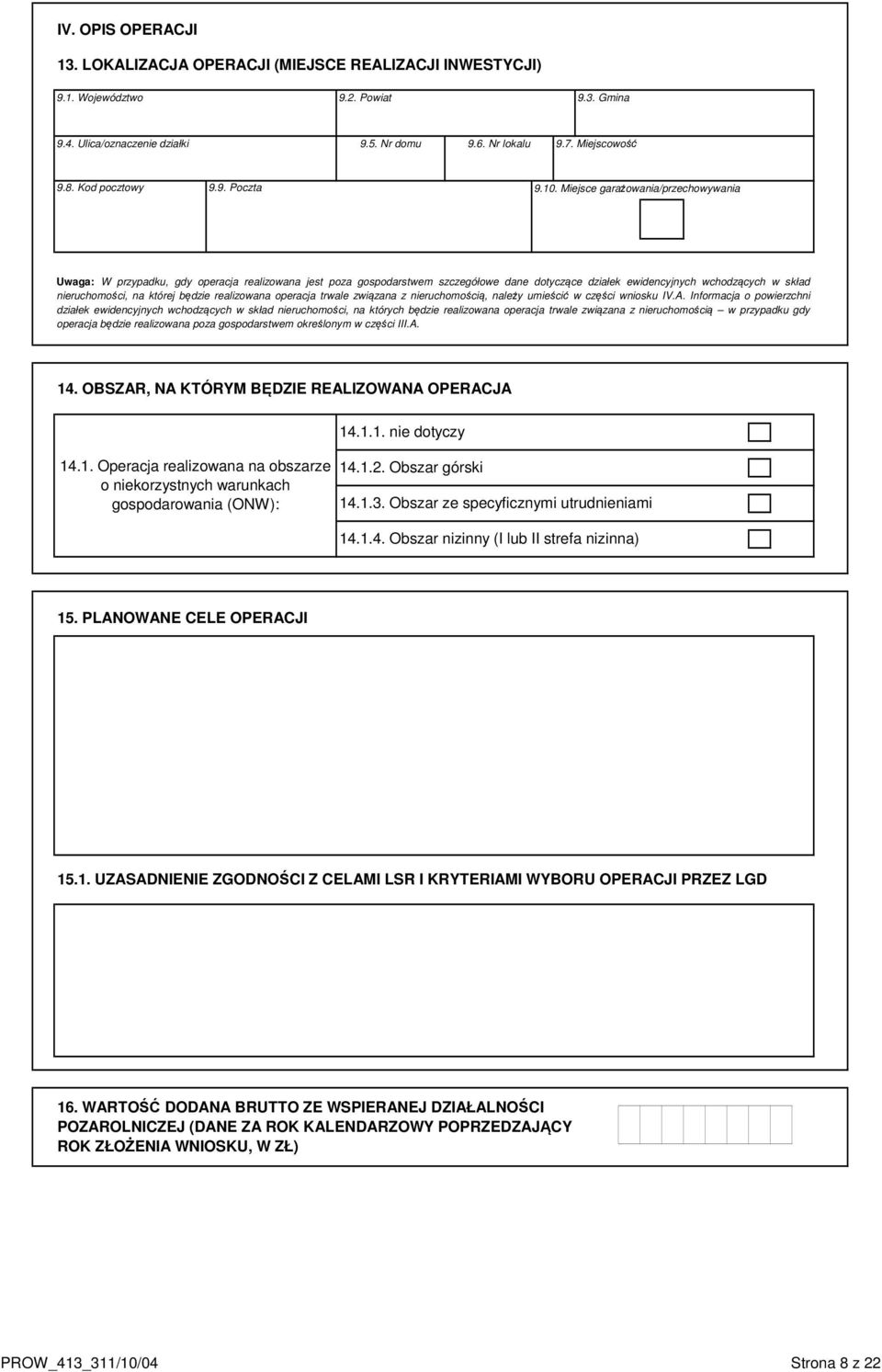 IV. OPIS OPERACJI

13. LOKALIZACJA OPERACJI (MIEJSCE REALIZACJI INWESTYCJI)

9.1. Województwo 9.2. Powiat 9.3. Gmina

9.4. Ulica/oznaczenie działki 9.5. Nr domu 9.6. Nr lokalu 9.7. Miejscowość

9.8. Kod pocztowy 9.9. Poczta 9.10. Miejsce garażowania/przechowywania

Uwaga: W przypadku, gdy operacja realizowana jest poza gospodarstwem szczegółowe dane dotyczące działek ewidencyjnych wchodzących w skład nieruchomości, na której będzie realizowana operacja trwale związana z nieruchomością, należy umieścić w części wniosku IV.A. Informacja o powierzchni działek ewidencyjnych wchodzących w skład nieruchomości, na których będzie realizowana operacja trwale związana z nieruchomością – w przypadku gdy operacja będzie realizowana poza gospodarstwem określonym w części III.A.

14. OBSZAR, NA KTÓRYM BĘDZIE REALIZOWANA OPERACJA

14.1. Operacja realizowana na obszarze o niekorzystnych warunkach gospodarowania (ONW):

14.1.1. nie dotyczy

14.1.2. Obszar górski

14.1.3. Obszar ze specyficznymi utrudnieniami

14.1.4. Obszar nizinny (I lub II strefa nizinna)

15. PLANOWANE CELE OPERACJI

15.1. UZASADNIENIE ZGODNOŚCI Z CELAMI LSR I KRYTERIAMI WYBORU OPERACJI PRZEZ LGD

16. WARTOŚĆ DODANA BRUTTO ZE WSPIERANEJ DZIAŁALNOŚCI POZAROLNICZEJ (DANE ZA ROK KALENDARZOWY POPRZEDZAJĄCY ROK ZŁOŻENIA WNIOSKU, W ZŁ)

PROW_413_311/10/04 Strona 8 z 22